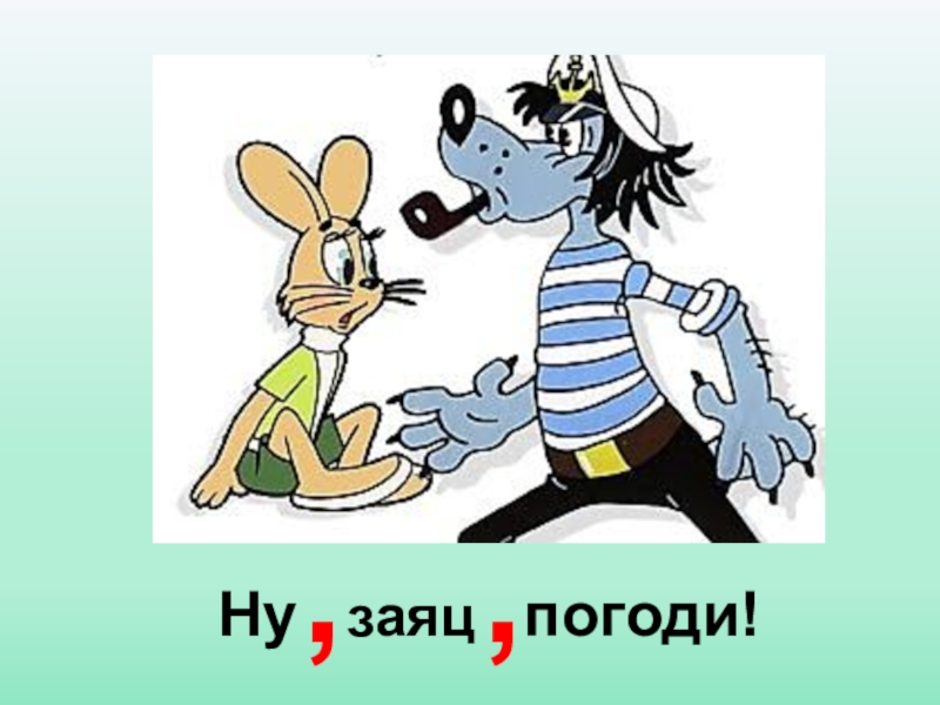 Ну , заяц , погоди!